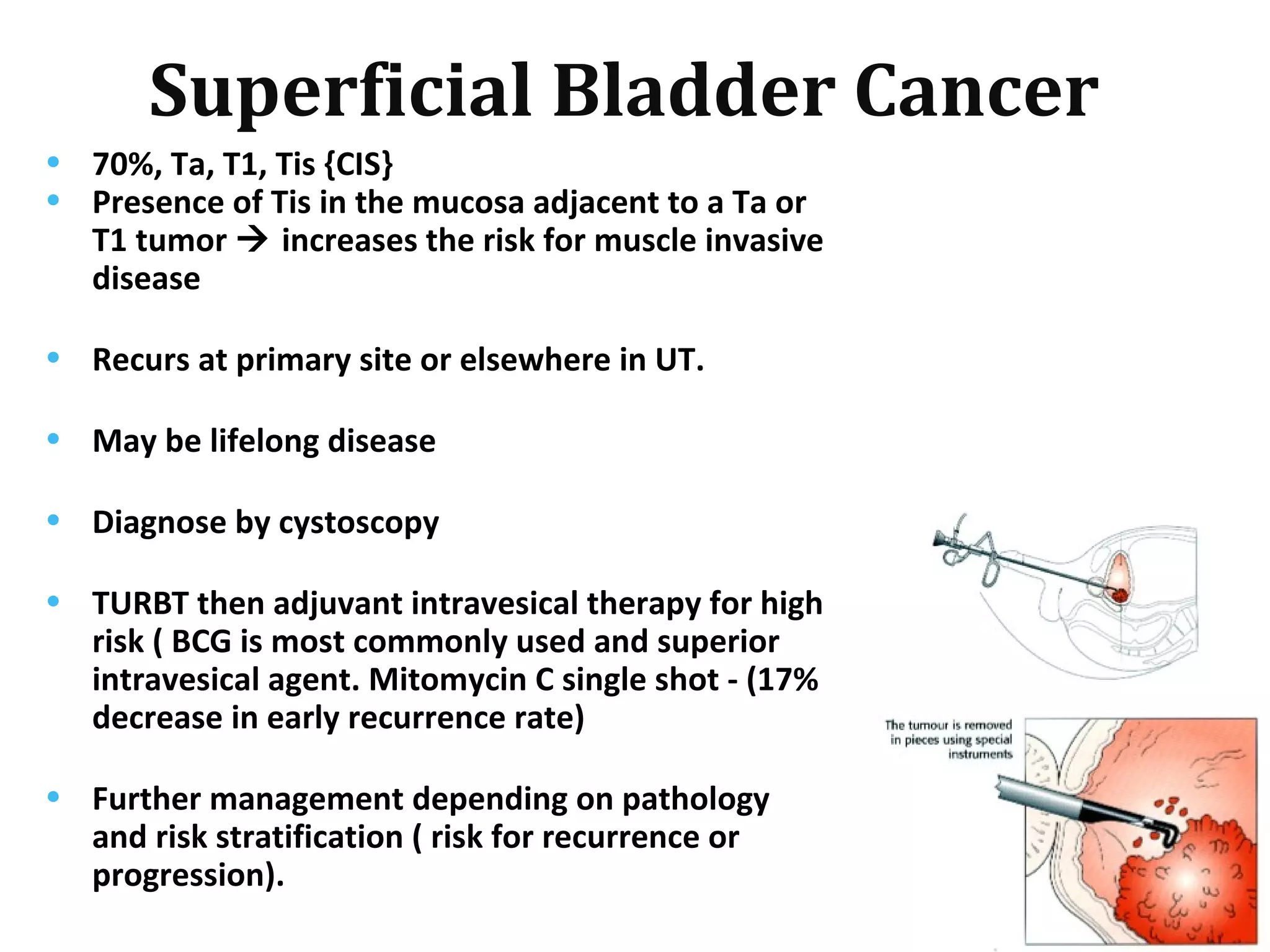 Superficial Bladder Cancer

• 70%, Ta, T1, Tis {CIS}
• Presence of Tis in the mucosa adjacent to a Ta or T1 tumor → increases the risk for muscle invasive disease

• Recurs at primary site or elsewhere in UT.

• May be lifelong disease

• Diagnose by cystoscopy

• TURBT then adjuvant intravesical therapy for high risk ( BCG is most commonly used and superior intravesical agent. Mitomycin C single shot - (17% decrease in early recurrence rate)

• Further management depending on pathology and risk stratification ( risk for recurrence or progression).

The tumour is removed in pieces using special instruments